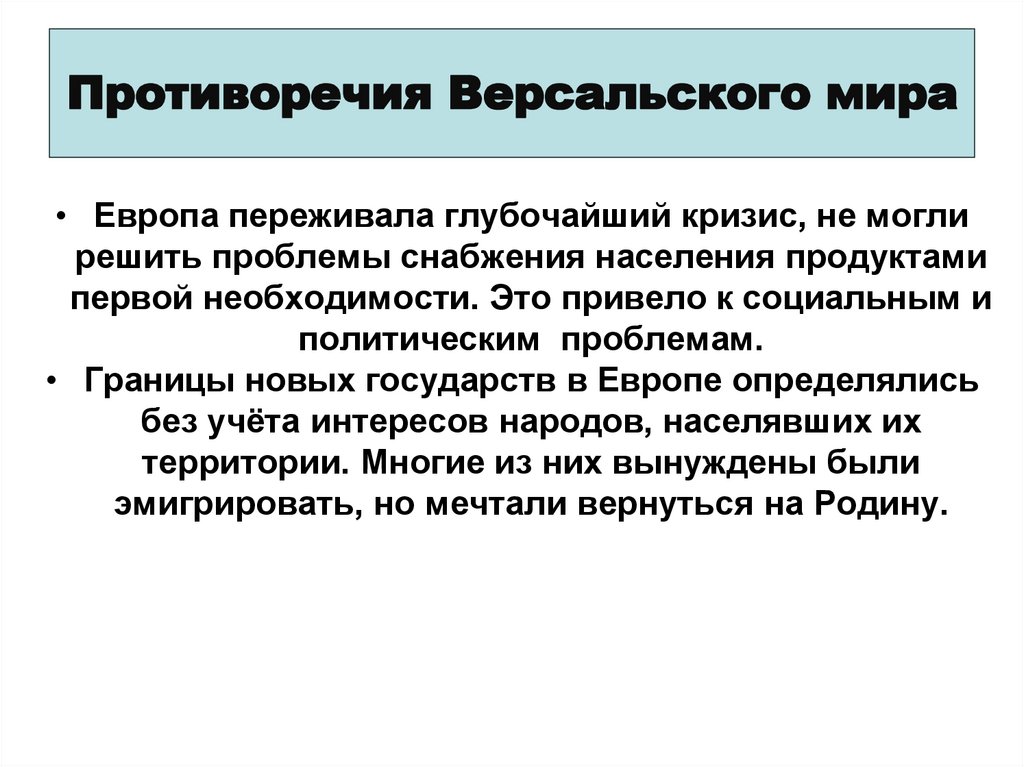 Противоречия Версальского мира

• Европа переживала глубочайший кризис, не могли решить проблемы снабжения населения продуктами первой необходимости. Это привело к социальным и политическим проблемам.
• Границы новых государств в Европе определялись без учёта интересов народов, населявших их территории. Многие из них вынуждены были эмигрировать, но мечтали вернуться на Родину.